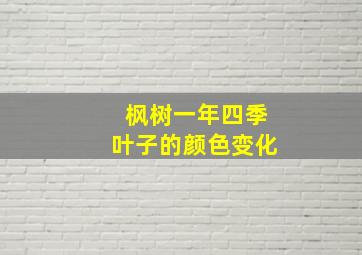 枫树一年四季
叶子的颜色变化